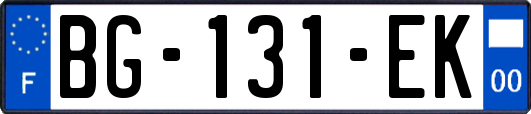 F

BG-131-EK

00